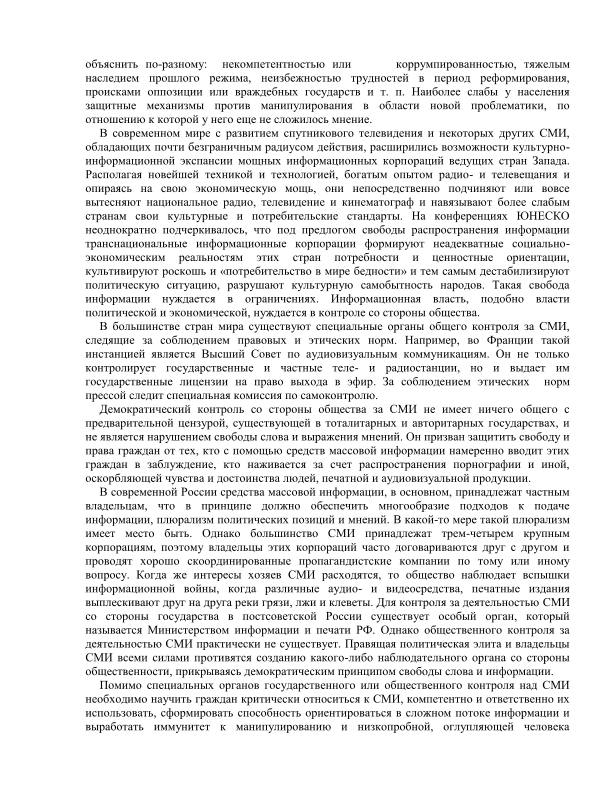 объяснить по-разному: некомпетентностью или коррумпированностью, тяжелым наследием прошлого режима, неизбежностью трудностей в период реформирования, происками оппозиции или враждебных государств и т. п. Наиболее слабы у населения защитные механизмы против манипулирования в области новой проблематики, по отношению к которой у него еще не сложилось мнение.

В современном мире с развитием спутникового телевидения и некоторых других СМИ, обладающих почти безграничным радиусом действия, расширились возможности культурно-информационной экспансии мощных информационных корпораций ведущих стран Запада. Располагая новейшей техникой и технологией, богатым опытом радио- и телевещания и опираясь на свою экономическую мощь, они непосредственно подчиняют или вовсе вытесняют национальное радио, телевидение и кинематограф и навязывают более слабым странам свои культурные и потребительские стандарты. На конференциях ЮНЕСКО неоднократно подчеркивалось, что под предлогом свободы распространения информации транснациональные информационные корпорации формируют неадекватные социально-экономическим реальностям этих стран потребности и ценностные ориентации, культивируют роскошь и «потребительство в мире бедности» и тем самым дестабилизируют политическую ситуацию, разрушают культурную самобытность народов. Такая свобода информации нуждается в ограничениях. Информационная власть, подобно власти политической и экономической, нуждается в контроле со стороны общества.

В большинстве стран мира существуют специальные органы общего контроля за СМИ, следящие за соблюдением правовых и этических норм. Например, во Франции такой инстанцией является Высший Совет по аудиовизуальным коммуникациям. Он не только контролирует государственные и частные теле- и радиостанции, но и выдает им государственные лицензии на право выхода в эфир. За соблюдением этических норм прессой следит специальная комиссия по самоконтролю.

Демократический контроль со стороны общества за СМИ не имеет ничего общего с предварительной цензурой, существующей в тоталитарных и авторитарных государствах, и не является нарушением свободы слова и выражения мнений. Он призван защитить свободу и права граждан от тех, кто с помощью средств массовой информации намеренно вводит этих граждан в заблуждение, кто наживается за счет распространения порнографии и иной, оскорбляющей чувства и достоинства людей, печатной и аудиовизуальной продукции.

В современной России средства массовой информации, в основном, принадлежат частным владельцам, что в принципе должно обеспечить многообразие подходов к подаче информации, плюрализм политических позиций и мнений. В какой-то мере такой плюрализм имеет место быть. Однако большинство СМИ принадлежат трем-четырем крупным корпорациям, поэтому владельцы этих корпораций часто договариваются друг с другом и проводят хорошо скоординированные пропагандистские компании по тому или иному вопросу. Когда же интересы хозяев СМИ расходятся, то общество наблюдает вспышки информационной войны, когда различные аудио- и видеосредства, печатные издания выплескивают друг на друга реки грязи, лжи и клеветы. Для контроля за деятельностью СМИ со стороны государства в постсоветской России существует особый орган, который называется Министерством информации и печати РФ. Однако общественного контроля за деятельностью СМИ практически не существует. Правящая политическая элита и владельцы СМИ всеми силами противятся созданию какого-либо наблюдательного органа со стороны общественности, прикрываясь демократическим принципом свободы слова и информации.

Помимо специальных органов государственного или общественного контроля над СМИ необходимо научить граждан критически относиться к СМИ, компетентно и ответственно их использовать, сформировать способность ориентироваться в сложном потоке информации и выработать иммунитет к манипулированию и низкопробной, оглупляющей человека